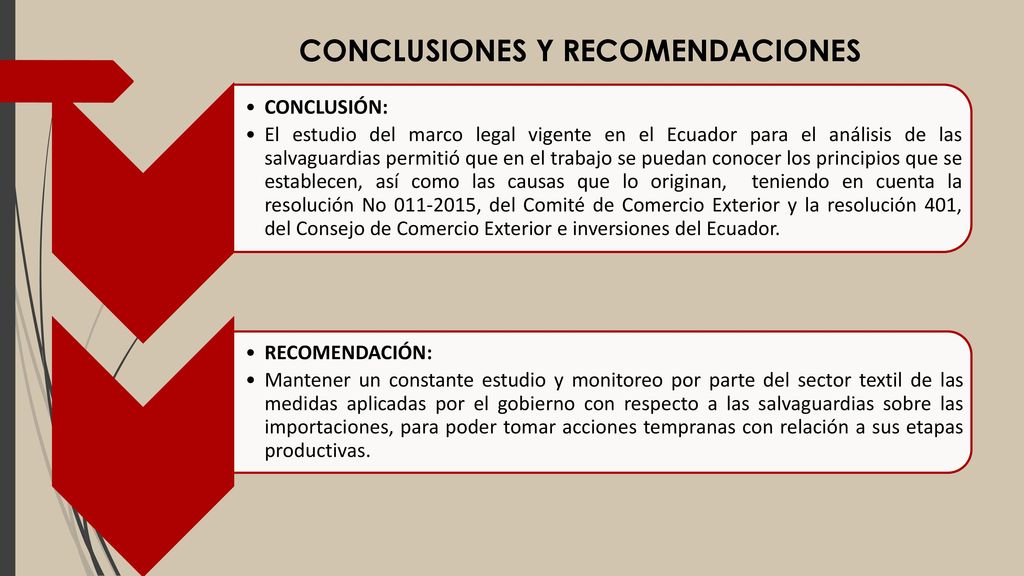 CONCLUSIONES Y RECOMENDACIONES

• CONCLUSIÓN:
• El estudio del marco legal vigente en el Ecuador para el análisis de las salvaguardias permitió que en el trabajo se puedan conocer los principios que se establecen, así como las causas que lo originan, teniendo en cuenta la resolución No 011-2015, del Comité de Comercio Exterior y la resolución 401, del Consejo de Comercio Exterior e inversiones del Ecuador.

• RECOMENDACIÓN:
• Mantener un constante estudio y monitoreo por parte del sector textil de las medidas aplicadas por el gobierno con respecto a las salvaguardias sobre las importaciones, para poder tomar acciones tempranas con relación a sus etapas productivas.